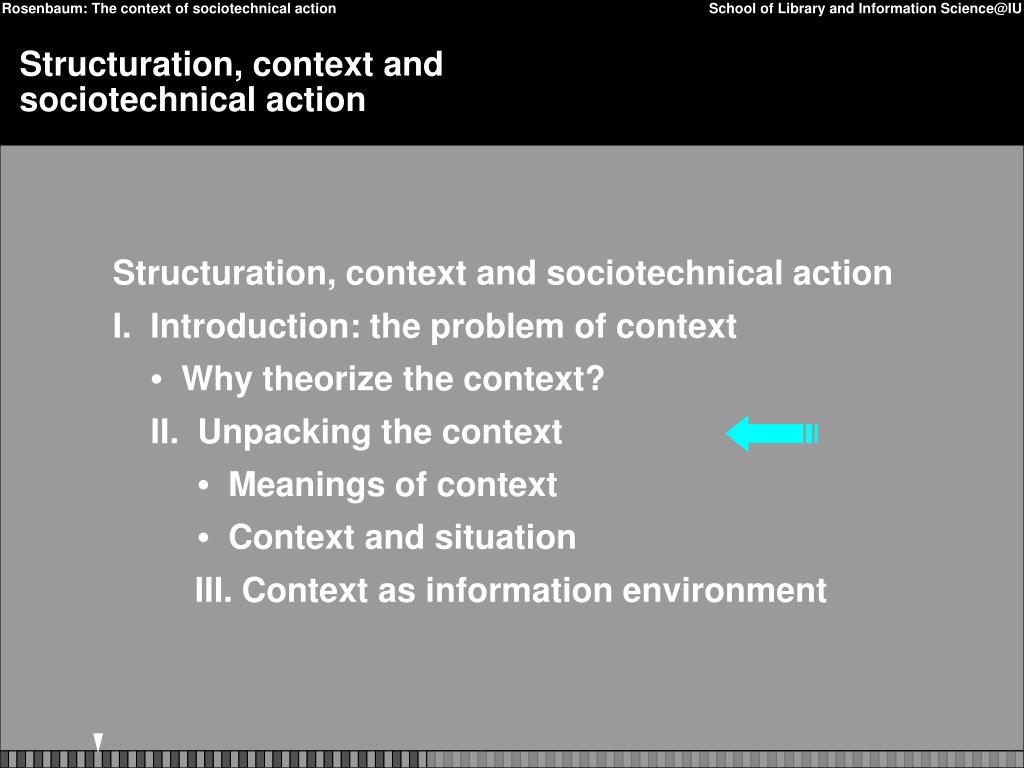 Rosenbaum: The context of sociotechnical action

School of Library and Information Science@IU

Structuration, context and sociotechnical action

Structuration, context and sociotechnical action

I. Introduction: the problem of context

• Why theorize the context?

II. Unpacking the context

• Meanings of context

• Context and situation

III. Context as information environment